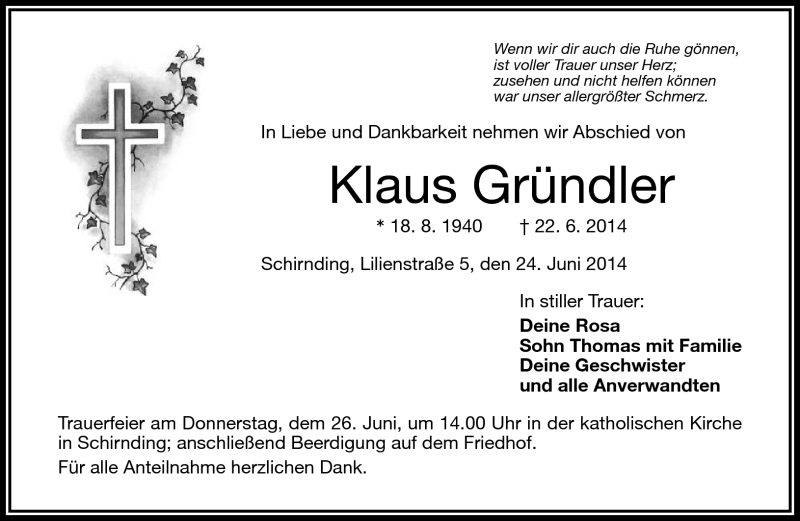 Wenn wir dir auch die Ruhe gönnen,
ist voller Trauer unser Herz;
zusehen und nicht helfen können
war unser allergrößter Schmerz.

In Liebe und Dankbarkeit nehmen wir Abschied von

Klaus Gründler

* 18. 8. 1940 † 22. 6. 2014

Schirnding, Lilienstraße 5, den 24. Juni 2014

In stiller Trauer:

Deine Rosa
Sohn Thomas mit Familie
Deine Geschwister
und alle Anverwandten

Trauerfeier am Donnerstag, dem 26. Juni, um 14.00 Uhr in der katholischen Kirche in Schirnding; anschließend Beerdigung auf dem Friedhof.

Für alle Anteilnahme herzlichen Dank.